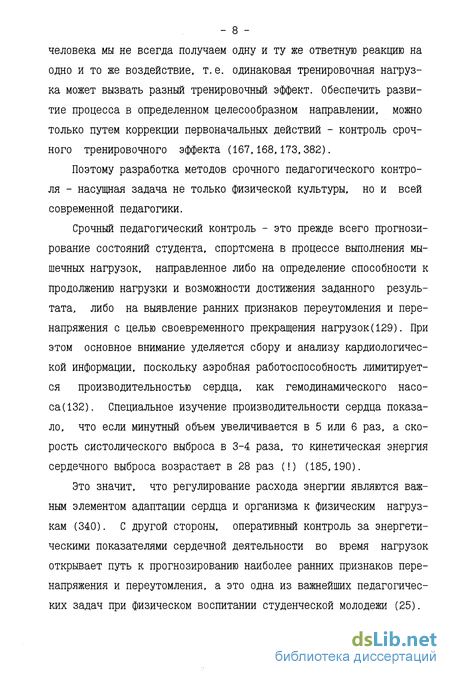 - 8 -

человека мы не всегда получаем одну и ту же ответную реакцию на одно и то же воздействие, т.е. одинаковая тренировочная нагрузка может вызвать разный тренировочный эффект. Обеспечить развитие процесса в определенном целесообразном направлении, можно только путем коррекции первоначальных действий - контроль срочного тренировочного эффекта (167,168,173,382).

Поэтому разработка методов срочного педагогического контроля - насущная задача не только физической культуры, но и всей современной педагогики.

Срочный педагогический контроль - это прежде всего прогнозирование состояний студента, спортсмена в процессе выполнения мышечных нагрузок, направленное либо на определение способности к продолжению нагрузки и возможности достижения заданного результата, либо на выявление ранних признаков переутомления и перенапряжения с целью своевременного прекращения нагрузок(129). При этом основное внимание уделяется сбору и анализу кардиологической информации, поскольку аэробная работоспособность лимитируется производительностью сердца, как гемодинамического насоса(132). Специальное изучение производительности сердца показало, что если минутный объем увеличивается в 5 или 6 раз, а скорость систолического выброса в 3-4 раза, то кинетическая энергия сердечного выброса возрастает в 28 раз (!) (185,190).

Это значит, что регулирование расхода энергии являются важным элементом адаптации сердца и организма к физическим нагрузкам (340). С другой стороны, оперативный контроль за энергетическими показателями сердечной деятельности во время нагрузок открывает путь к прогнозированию наиболее ранних признаков перенапряжения и переутомления, а это одна из важнейших педагогических задач при физическом воспитании студенческой молодежи (25).

dsLib.net
библиотека диссертаций